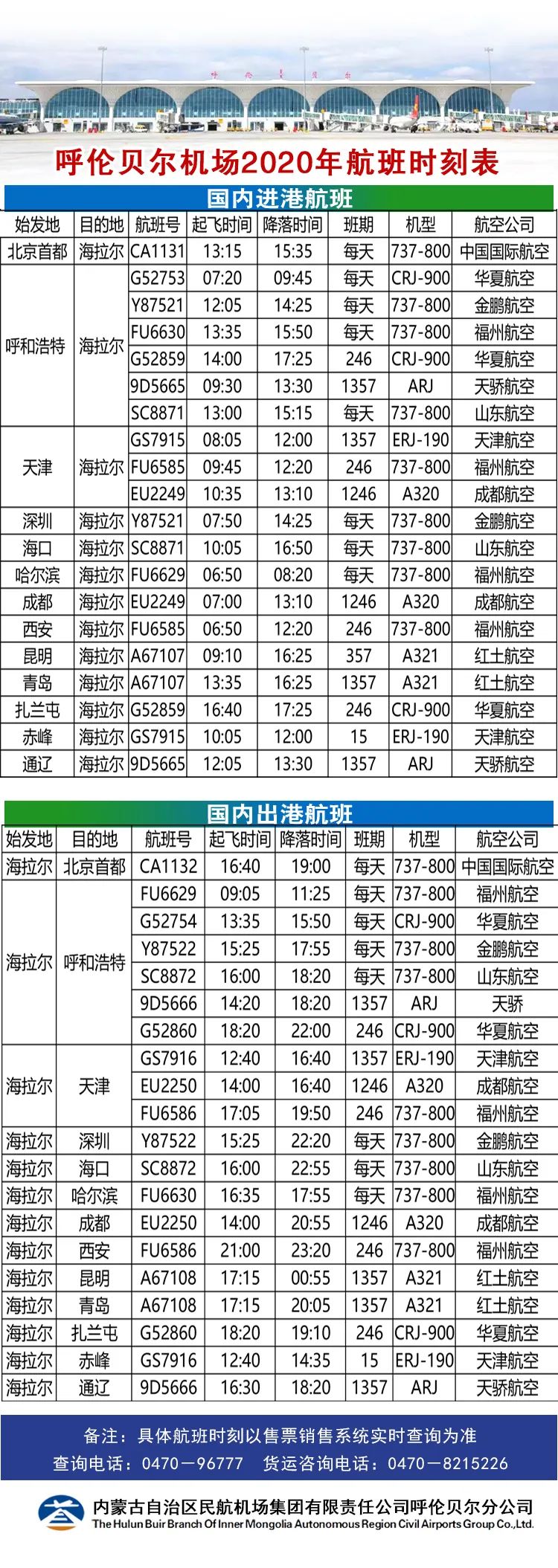 呼伦贝尔机场2020年航班时刻表

国内进港航班

| 始发地 | 目的地 | 航班号 | 起飞时间 | 降落时间 | 班期 | 机型 | 航空公司 |
|---|---|---|---|---|---|---|---|
| 北京首都 | 海拉尔 | CA1131 | 13:15 | 15:35 | 每天 | 737-800 | 中国国际航空 |
| 呼和浩特 | 海拉尔 | G52753 | 07:20 | 09:45 | 每天 | CRJ-900 | 华夏航空 |
| | | Y87521 | 12:05 | 14:25 | 每天 | 737-800 | 金鹏航空 |
| | | FU6630 | 13:35 | 15:50 | 每天 | 737-800 | 福州航空 |
| | | G52859 | 14:00 | 17:25 | 246 | CRJ-900 | 华夏航空 |
| | | 9D5665 | 09:30 | 13:30 | 1357 | ARJ | 天骄航空 |
| | | SC8871 | 13:00 | 15:15 | 每天 | 737-800 | 山东航空 |
| 天津 | 海拉尔 | GS7915 | 08:05 | 12:00 | 1357 | ERJ-190 | 天津航空 |
| | | FU6585 | 09:45 | 12:20 | 246 | 737-800 | 福州航空 |
| | | EU2249 | 10:35 | 13:10 | 1246 | A320 | 成都航空 |
| 深圳 | 海拉尔 | Y87521 | 07:50 | 14:25 | 每天 | 737-800 | 金鹏航空 |
| 海口 | 海拉尔 | SC8871 | 10:05 | 16:50 | 每天 | 737-800 | 山东航空 |
| 哈尔滨 | 海拉尔 | FU6629 | 06:50 | 08:20 | 每天 | 737-800 | 福州航空 |
| 成都 | 海拉尔 | EU2249 | 07:00 | 13:10 | 1246 | A320 | 成都航空 |
| 西安 | 海拉尔 | FU6585 | 06:50 | 12:20 | 246 | 737-800 | 福州航空 |
| 昆明 | 海拉尔 | A67107 | 09:10 | 16:25 | 357 | A321 | 红土航空 |
| 青岛 | 海拉尔 | A67107 | 13:35 | 16:25 | 1357 | A321 | 红土航空 |
| 扎兰屯 | 海拉尔 | G52859 | 16:40 | 17:25 | 246 | CRJ-900 | 华夏航空 |
| 赤峰 | 海拉尔 | GS7915 | 10:05 | 12:00 | 15 | ERJ-190 | 天津航空 |
| 通辽 | 海拉尔 | 9D5665 | 12:05 | 13:30 | 1357 | ARJ | 天骄航空 |

国内出港航班

| 始发地 | 目的地 | 航班号 | 起飞时间 | 降落时间 | 班期 | 机型 | 航空公司 |
|---|---|---|---|---|---|---|---|
| 海拉尔 | 北京首都 | CA1132 | 16:40 | 19:00 | 每天 | 737-800 | 中国国际航空 |
| 海拉尔 | 呼和浩特 | FU6629 | 09:05 | 11:25 | 每天 | 737-800 | 福州航空 |
| | | G52754 | 13:35 | 15:50 | 每天 | CRJ-900 | 华夏航空 |
| | | Y87522 | 15:25 | 17:55 | 每天 | 737-800 | 金鹏航空 |
| | | SC8872 | 16:00 | 18:20 | 每天 | 737-800 | 山东航空 |
| | | 9D5666 | 14:20 | 18:20 | 1357 | ARJ | 天骄 |
| | | G52860 | 18:20 | 22:00 | 246 | CRJ-900 | 华夏航空 |
| 海拉尔 | 天津 | GS7916 | 12:40 | 16:40 | 1357 | ERJ-190 | 天津航空 |
| | | EU2250 | 14:00 | 16:40 | 1246 | A320 | 成都航空 |
| | | FU6586 | 17:05 | 19:50 | 246 | 737-800 | 福州航空 |
| 海拉尔 | 深圳 | Y87522 | 15:25 | 22:20 | 每天 | 737-800 | 金鹏航空 |
| 海拉尔 | 海口 | SC8872 | 16:00 | 22:55 | 每天 | 737-800 | 山东航空 |
| 海拉尔 | 哈尔滨 | FU6630 | 16:35 | 17:55 | 每天 | 737-800 | 福州航空 |
| 海拉尔 | 成都 | EU2250 | 14:00 | 20:55 | 1246 | A320 | 成都航空 |
| 海拉尔 | 西安 | FU6586 | 21:00 | 23:20 | 246 | 737-800 | 福州航空 |
| 海拉尔 | 昆明 | A67108 | 17:15 | 00:55 | 1357 | A321 | 红土航空 |
| 海拉尔 | 青岛 | A67108 | 17:15 | 20:05 | 1357 | A321 | 红土航空 |
| 海拉尔 | 扎兰屯 | G52860 | 18:20 | 19:10 | 246 | CRJ-900 | 华夏航空 |
| 海拉尔 | 赤峰 | GS7916 | 12:40 | 14:35 | 15 | ERJ-190 | 天津航空 |
| 海拉尔 | 通辽 | 9D5666 | 16:30 | 18:20 | 1357 | ARJ | 天骄航空 |

备注：具体航班时刻以售票销售系统实时查询为准
查询电话：0470－96777 货运咨询电话：0470－8215226

内蒙古自治区民航机场集团有限责任公司呼伦贝尔分公司
The Hulun Buir Branch Of Inner Mongolia Autonomous Region Civil Airports Group Co.,Ltd.